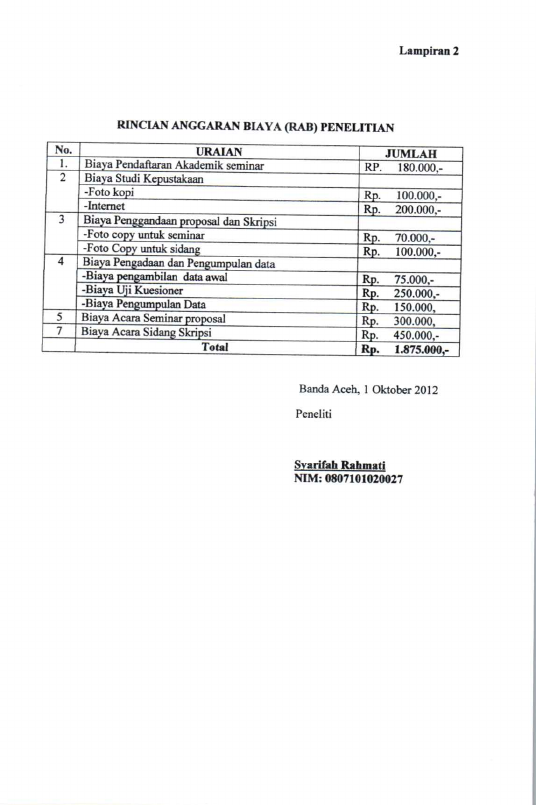 Lampiran 2

RINCIAN ANGGARAN BIAYA (RAB) PENELITIAN

| No. | URAIAN | JUMLAH |
|---|---|---|
| 1. | Biaya Pendaftaran Akademik seminar | RP. 180.000,- |
| 2 | Biaya Studi Kepustakaan | |
| | -Foto kopi | Rp. 100.000,- |
| | -Internet | Rp. 200.000,- |
| 3 | Biaya Penggandaan proposal dan Skripsi | |
| | -Foto copy untuk seminar | Rp. 70.000,- |
| | -Foto Copy untuk sidang | Rp. 100.000,- |
| 4 | Biaya Pengadaan dan Pengumpulan data | |
| | -Biaya pengambilan data awal | Rp. 75.000,- |
| | -Biaya Uji Kuesioner | Rp. 250.000,- |
| | -Biaya Pengumpulan Data | Rp. 150.000, |
| 5 | Biaya Acara Seminar proposal | Rp. 300.000, |
| 7 | Biaya Acara Sidang Skripsi | Rp. 450.000,- |
| | Total | Rp. 1.875.000,- |

Banda Aceh, 1 Oktober 2012

Peneliti

Syarifah Rahmati
NIM: 0807101020027